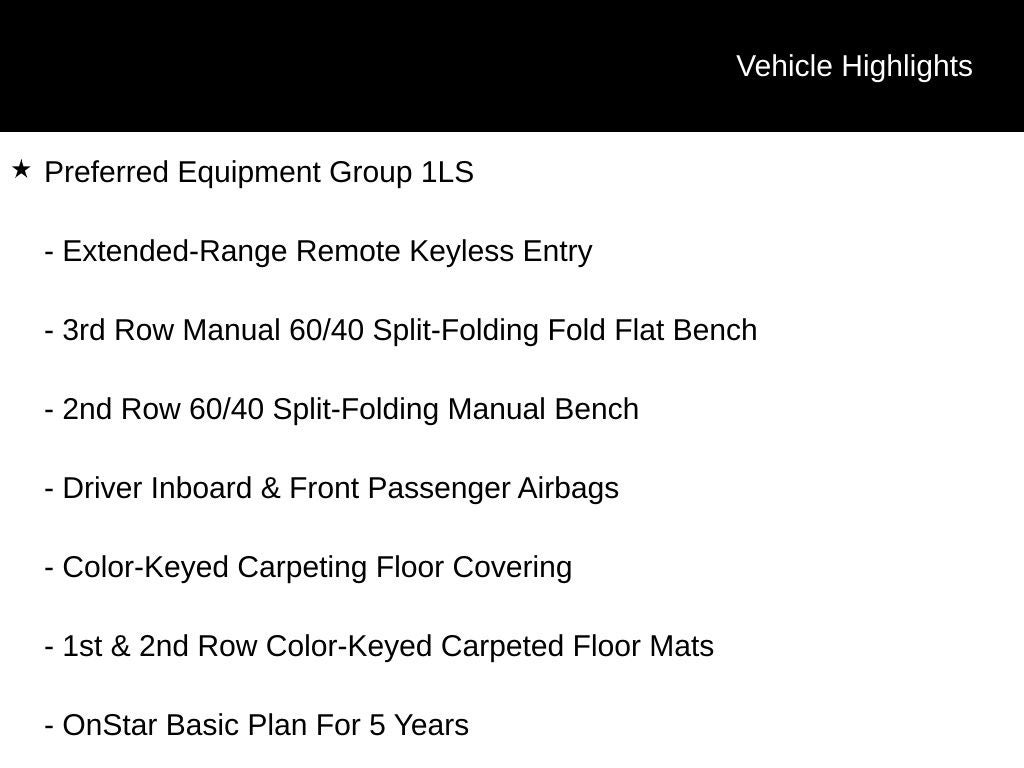 Vehicle Highlights

★ Preferred Equipment Group 1LS

- Extended-Range Remote Keyless Entry

- 3rd Row Manual 60/40 Split-Folding Fold Flat Bench

- 2nd Row 60/40 Split-Folding Manual Bench

- Driver Inboard & Front Passenger Airbags

- Color-Keyed Carpeting Floor Covering

- 1st & 2nd Row Color-Keyed Carpeted Floor Mats

- OnStar Basic Plan For 5 Years